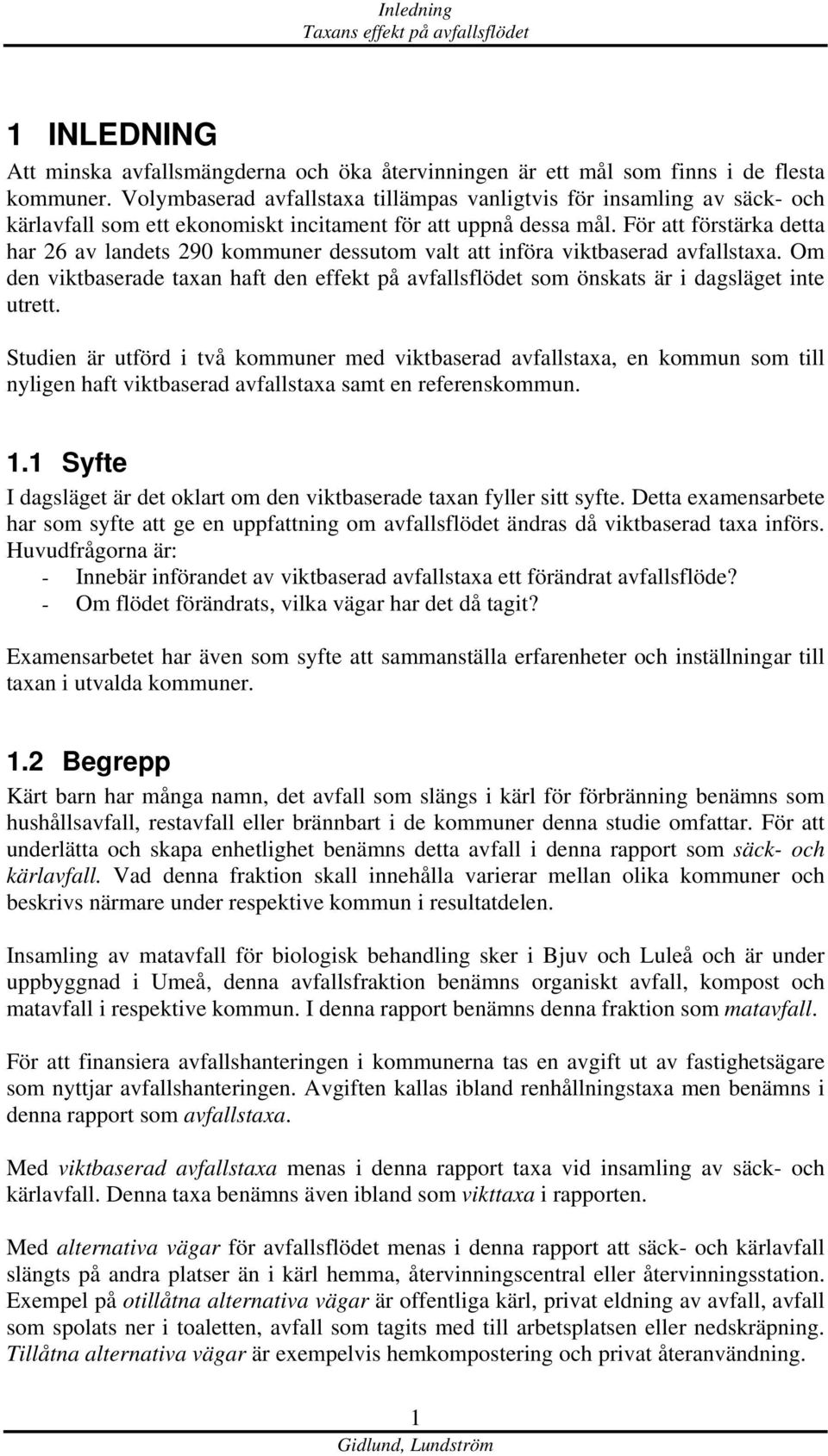 Inledning
Taxans effekt på avfallsflödet

1 INLEDNING

Att minska avfallsmängderna och öka återvinningen är ett mål som finns i de flesta kommuner. Volymbaserad avfallstaxa tillämpas vanligtvis för insamling av säck- och kärlavfall som ett ekonomiskt incitament för att uppnå dessa mål. För att förstärka detta har 26 av landets 290 kommuner dessutom valt att införa viktbaserad avfallstaxa. Om den viktbaserade taxan haft den effekt på avfallsflödet som önskats är i dagsläget inte utrett.

Studien är utförd i två kommuner med viktbaserad avfallstaxa, en kommun som till nyligen haft viktbaserad avfallstaxa samt en referenskommun.

1.1 Syfte

I dagsläget är det oklart om den viktbaserade taxan fyller sitt syfte. Detta examensarbete har som syfte att ge en uppfattning om avfallsflödet ändras då viktbaserad taxa införs. Huvudfrågorna är:
- Innebär införandet av viktbaserad avfallstaxa ett förändrat avfallsflöde?
- Om flödet förändrats, vilka vägar har det då tagit?

Examensarbetet har även som syfte att sammanställa erfarenheter och inställningar till taxan i utvalda kommuner.

1.2 Begrepp

Kärt barn har många namn, det avfall som slängs i kärl för förbränning benämns som hushållsavfall, restavfall eller brännbart i de kommuner denna studie omfattar. För att underlätta och skapa enhetlighet benämns detta avfall i denna rapport som säck- och kärlavfall. Vad denna fraktion skall innehålla varierar mellan olika kommuner och beskrivs närmare under respektive kommun i resultatdelen.

Insamling av matavfall för biologisk behandling sker i Bjuv och Luleå och är under uppbyggnad i Umeå, denna avfallsfraktion benämns organiskt avfall, kompost och matavfall i respektive kommun. I denna rapport benämns denna fraktion som matavfall.

För att finansiera avfallshanteringen i kommunerna tas en avgift ut av fastighetsägare som nyttjar avfallshanteringen. Avgiften kallas ibland renhållningstaxa men benämns i denna rapport som avfallstaxa.

Med viktbaserad avfallstaxa menas i denna rapport taxa vid insamling av säck- och kärlavfall. Denna taxa benämns även ibland som vikttaxa i rapporten.

Med alternativa vägar för avfallsflödet menas i denna rapport att säck- och kärlavfall slängts på andra platser än i kärl hemma, återvinningscentral eller återvinningsstation. Exempel på otillåtna alternativa vägar är offentliga kärl, privat eldning av avfall, avfall som spolats ner i toaletten, avfall som tagits med till arbetsplatsen eller nedskräpning. Tillåtna alternativa vägar är exempelvis hemkompostering och privat återanvändning.

1
Gidlund, Lundström